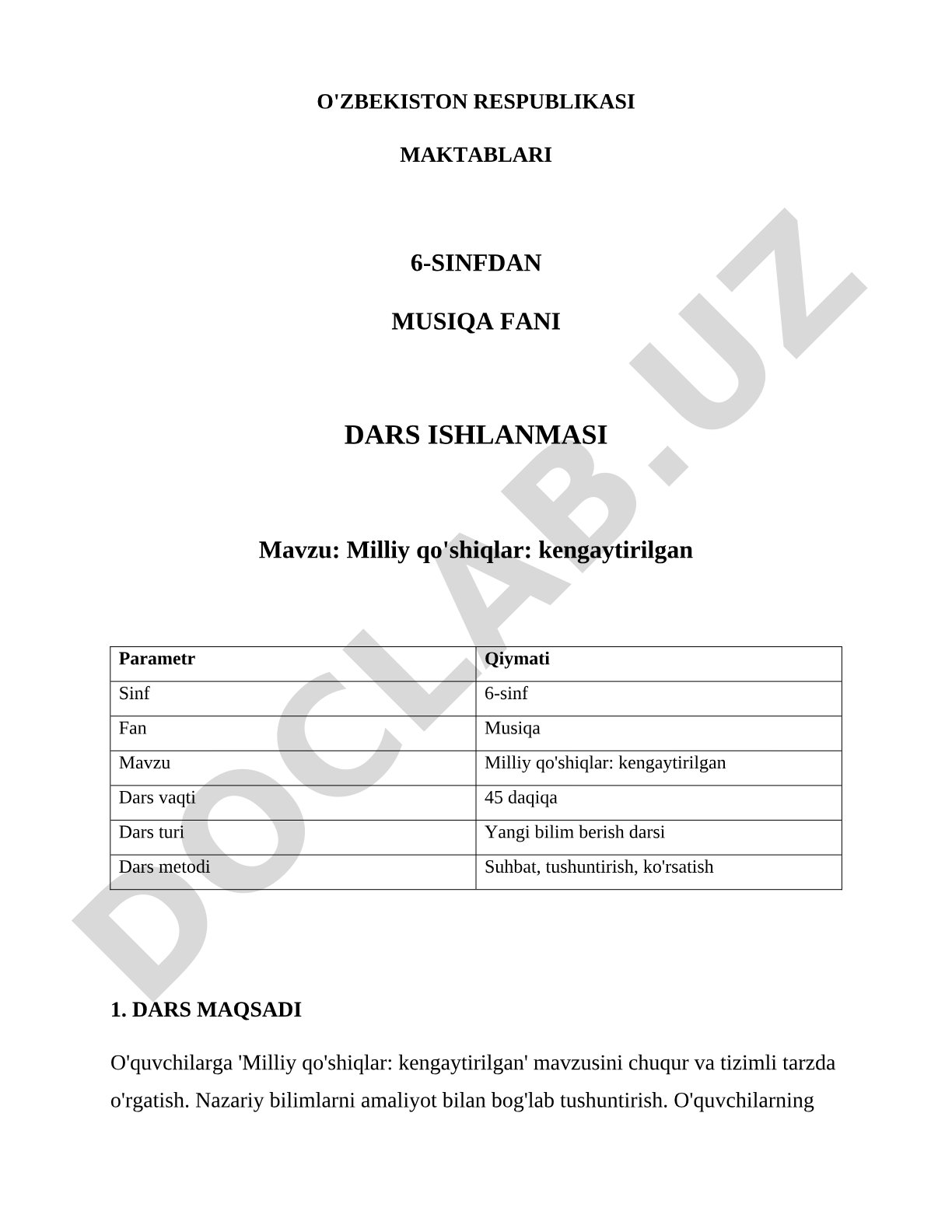 O'ZBEKISTON RESPUBLIKASI

MAKTABLARI

6-SINFDAN

MUSIQA FANI

DARS ISHLANMASI

Mavzu: Milliy qo'shiqlar: kengaytirilgan

| Parametr | Qiymati |
|---|---|
| Sinf | 6-sinf |
| Fan | Musiqa |
| Mavzu | Milliy qo'shiqlar: kengaytirilgan |
| Dars vaqti | 45 daqiqa |
| Dars turi | Yangi bilim berish darsi |
| Dars metodi | Suhbat, tushuntirish, ko'rsatish |

1. DARS MAQSADI

O'quvchilarga 'Milliy qo'shiqlar: kengaytirilgan' mavzusini chuqur va tizimli tarzda o'rgatish. Nazariy bilimlarni amaliyot bilan bog'lab tushuntirish. O'quvchilarning

DOCLAB.UZ